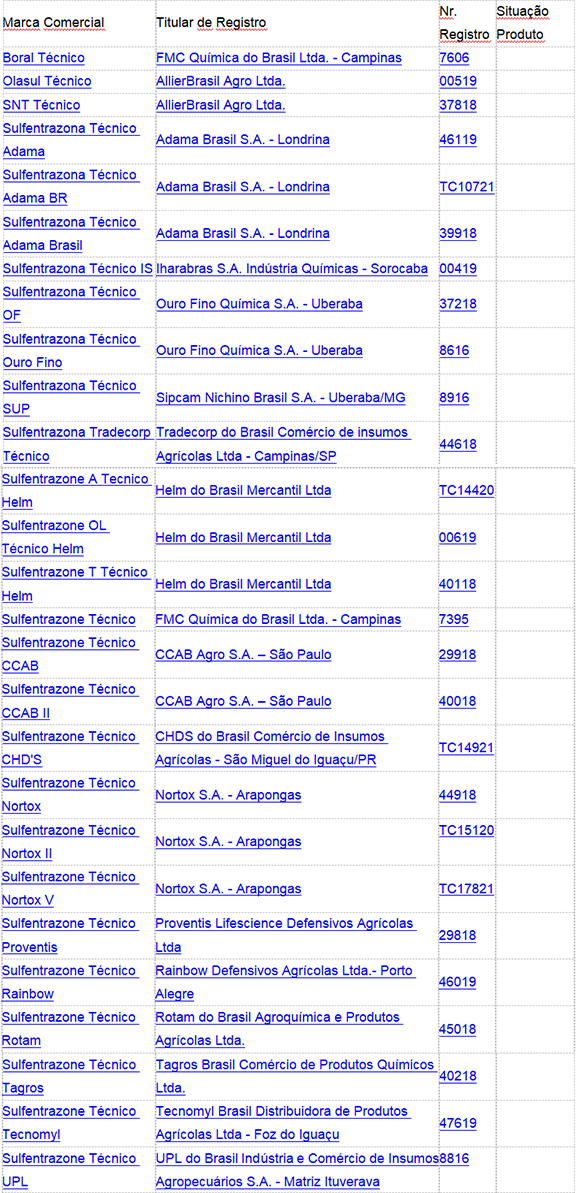 | Marca Comercial | Titular de Registro | Nr. Registro | Situação Produto |
|---|---|---|---|
| Boral Técnico | FMC Química do Brasil Ltda. - Campinas | 7606 | |
| Olasul Técnico | AllierBrasil Agro Ltda. | 00519 | |
| SNT Técnico | AllierBrasil Agro Ltda. | 37818 | |
| Sulfentrazona Técnico Adama | Adama Brasil S.A. - Londrina | 46119 | |
| Sulfentrazona Técnico Adama BR | Adama Brasil S.A. - Londrina | TC10721 | |
| Sulfentrazona Técnico Adama Brasil | Adama Brasil S.A. - Londrina | 39918 | |
| Sulfentrazona Técnico IS | Iharabras S.A. Indústria Químicas - Sorocaba | 00419 | |
| Sulfentrazona Técnico OF | Ouro Fino Química S.A. - Uberaba | 37218 | |
| Sulfentrazona Técnico Ouro Fino | Ouro Fino Química S.A. - Uberaba | 8616 | |
| Sulfentrazona Técnico SUP | Sipcam Nichino Brasil S.A. - Uberaba/MG | 8916 | |
| Sulfentrazona Tradecorp Técnico | Tradecorp do Brasil Comércio de insumos Agrícolas Ltda - Campinas/SP | 44618 | |
| Sulfentrazone A Tecnico Helm | Helm do Brasil Mercantil Ltda | TC14420 | |
| Sulfentrazone OL Técnico Helm | Helm do Brasil Mercantil Ltda | 00619 | |
| Sulfentrazone T Técnico Helm | Helm do Brasil Mercantil Ltda | 40118 | |
| Sulfentrazone Técnico | FMC Química do Brasil Ltda. - Campinas | 7395 | |
| Sulfentrazone Técnico CCAB | CCAB Agro S.A. – São Paulo | 29918 | |
| Sulfentrazone Técnico CCAB II | CCAB Agro S.A. – São Paulo | 40018 | |
| Sulfentrazone Técnico CHD'S | CHDS do Brasil Comércio de Insumos Agrícolas - São Miguel do Iguaçu/PR | TC14921 | |
| Sulfentrazone Técnico Nortox | Nortox S.A. - Arapongas | 44918 | |
| Sulfentrazone Técnico Nortox II | Nortox S.A. - Arapongas | TC15120 | |
| Sulfentrazone Técnico Nortox V | Nortox S.A. - Arapongas | TC17821 | |
| Sulfentrazone Técnico Proventis | Proventis Lifescience Defensivos Agrícolas Ltda | 29818 | |
| Sulfentrazone Técnico Rainbow | Rainbow Defensivos Agrícolas Ltda.- Porto Alegre | 46019 | |
| Sulfentrazone Técnico Rotam | Rotam do Brasil Agroquímica e Produtos Agrícolas Ltda. | 45018 | |
| Sulfentrazone Técnico Tagros | Tagros Brasil Comércio de Produtos Químicos Ltda. | 40218 | |
| Sulfentrazone Técnico Tecnomyl | Tecnomyl Brasil Distribuidora de Produtos Agrícolas Ltda - Foz do Iguaçu | 47619 | |
| Sulfentrazone Técnico UPL | UPL do Brasil Indústria e Comércio de Insumos Agropecuários S.A. - Matriz Ituverava | 8816 | |